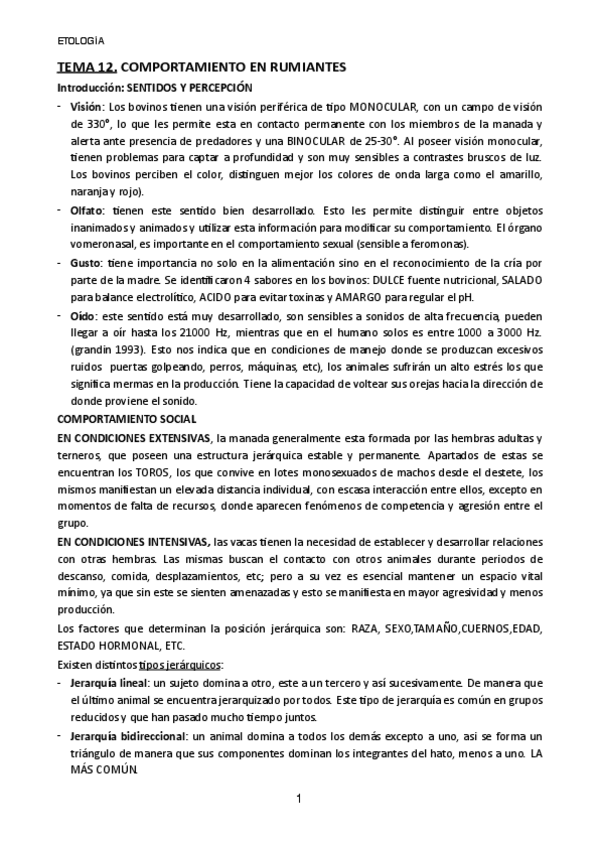 ETOLOGÍA

TEMA 12. COMPORTAMIENTO EN RUMIANTES

Introducción: SENTIDOS Y PERCEPCIÓN

- Visión: Los bovinos tienen una visión periférica de tipo MONOCULAR, con un campo de visión de 330°, lo que les permite esta en contacto permanente con los miembros de la manada y alerta ante presencia de predadores y una BINOCULAR de 25-30°. Al poseer visión monocular, tienen problemas para captar a profundidad y son muy sensibles a contrastes bruscos de luz. Los bovinos perciben el color, distinguen mejor los colores de onda larga como el amarillo, naranja y rojo).

- Olfato: tienen este sentido bien desarrollado. Esto les permite distinguir entre objetos inanimados y animados y utilizar esta información para modificar su comportamiento. El órgano vomeronasal, es importante en el comportamiento sexual (sensible a feromonas).

- Gusto: tiene importancia no solo en la alimentación sino en el reconocimiento de la cría por parte de la madre. Se identificaron 4 sabores en los bovinos: DULCE fuente nutricional, SALADO para balance electrolítico, ACIDO para evitar toxinas y AMARGO para regular el pH.

- Oído: este sentido está muy desarrollado, son sensibles a sonidos de alta frecuencia, pueden llegar a oír hasta los 21000 Hz, mientras que en el humano solos es entre 1000 a 3000 Hz. (grandin 1993). Esto nos indica que en condiciones de manejo donde se produzcan excesivos ruidos puertas golpeando, perros, máquinas, etc), los animales sufrirán un alto estrés los que significa mermas en la producción. Tiene la capacidad de voltear sus orejas hacia la dirección de donde proviene el sonido.

COMPORTAMIENTO SOCIAL

EN CONDICIONES EXTENSIVAS, la manada generalmente esta formada por las hembras adultas y terneros, que poseen una estructura jerárquica estable y permanente. Apartados de estas se encuentran los TOROS, los que convive en lotes monosexuados de machos desde el destete, los mismos manifiestan un elevada distancia individual, con escasa interacción entre ellos, excepto en momentos de falta de recursos, donde aparecen fenómenos de competencia y agresión entre el grupo.

EN CONDICIONES INTENSIVAS, las vacas tienen la necesidad de establecer y desarrollar relaciones con otras hembras. Las mismas buscan el contacto con otros animales durante periodos de descanso, comida, desplazamientos, etc; pero a su vez es esencial mantener un espacio vital mínimo, ya que sin este se sienten amenazadas y esto se manifiesta en mayor agresividad y menos producción.

Los factores que determinan la posición jerárquica son: RAZA, SEXO,TAMAÑO,CUERNOS,EDAD, ESTADO HORMONAL, ETC.

Existen distintos tipos jerárquicos:

- Jerarquía lineal: un sujeto domina a otro, este a un tercero y así sucesivamente. De manera que el último animal se encuentra jerarquizado por todos. Este tipo de jerarquía es común en grupos reducidos y que han pasado mucho tiempo juntos.

- Jerarquía bidireccional: un animal domina a todos los demás excepto a uno, asi se forma un triángulo de manera que sus componentes dominan los integrantes del hato, menos a uno. LA MÁS COMÚN.

1